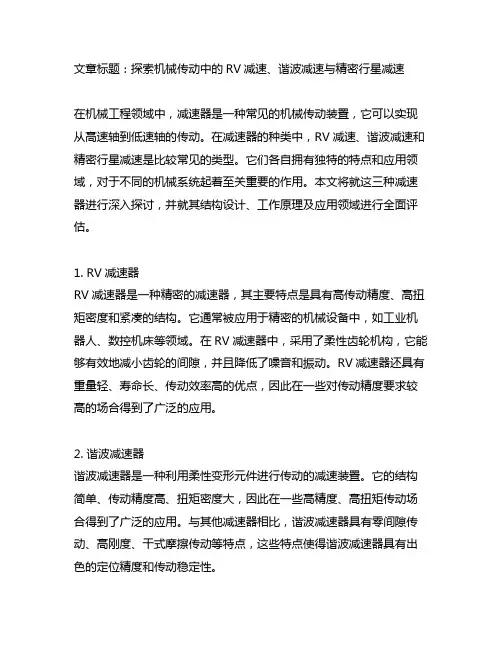 文章标题：探索机械传动中的 RV 减速、谐波减速与精密行星减速

在机械工程领域中，减速器是一种常见的机械传动装置，它可以实现从高速轴到低速轴的传动。在减速器的种类中，RV 减速、谐波减速和精密行星减速是比较常见的类型。它们各自拥有独特的特点和应用领域，对于不同的机械系统起着至关重要的作用。本文将就这三种减速器进行深入探讨，并就其结构设计、工作原理及应用领域进行全面评估。

1. RV 减速器
RV 减速器是一种精密的减速器，其主要特点是具有高传动精度、高扭矩密度和紧凑的结构。它通常被应用于精密的机械设备中，如工业机器人、数控机床等领域。在 RV 减速器中，采用了柔性齿轮机构，它能够有效地减小齿轮的间隙，并且降低了噪音和振动。RV 减速器还具有重量轻、寿命长、传动效率高的优点，因此在一些对传动精度要求较高的场合得到了广泛的应用。

2. 谐波减速器
谐波减速器是一种利用柔性变形元件进行传动的减速装置。它的结构简单、传动精度高、扭矩密度大，因此在一些高精度、高扭矩传动场合得到了广泛的应用。与其他减速器相比，谐波减速器具有零间隙传动、高刚度、干式摩擦传动等特点，这些特点使得谐波减速器具有出色的定位精度和传动稳定性。